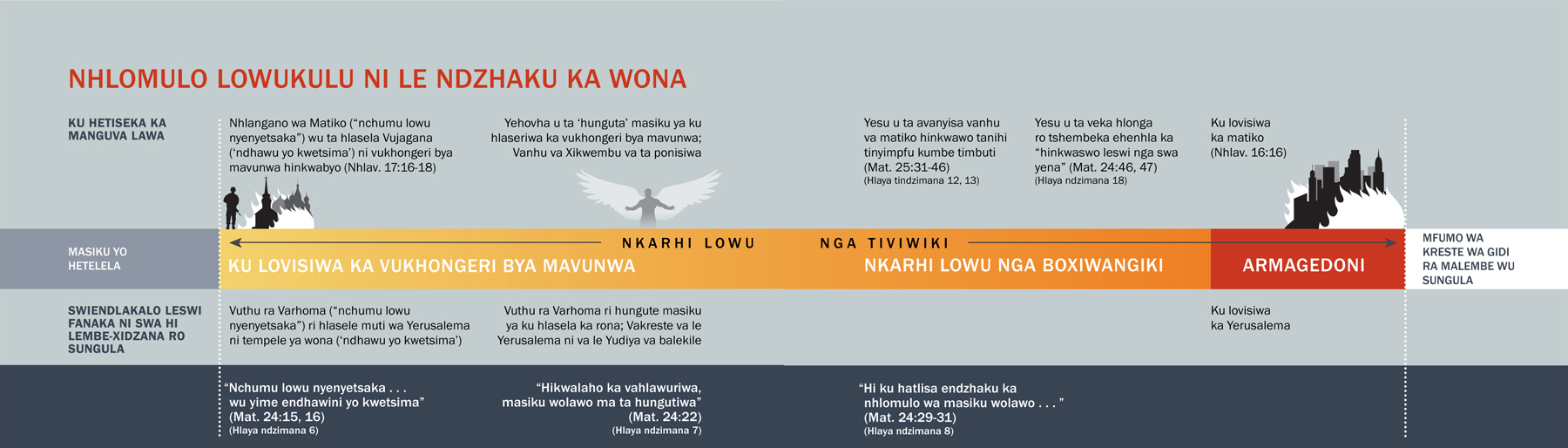 NHLOMULO LOWUKULU NI LE NDZHAKU KA WONA

KU HETISEKA KA MANGUVA LAWA

Nhlangano wa Matiko ("nchumu lowu nyenyetsaka") wu ta hlasela Vujagana ('ndhawu yo kwetsima') ni vukhongeri bya mavunwa hinkwabyo (Nhlav. 17:16-18)

Yehovha u ta 'hunguta' masiku ya ku hlaseriwa ka vukhongeri bya mavunwa; Vanhu va Xikwembu va ta ponisiwa

Yesu u ta avanyisa vanhu va matiko hinkwawo tanihi tinyimpfu kumbe timbuti (Mat. 25:31-46) (Hlaya tindzimana 12, 13)

Yesu u ta veka hlonga ro tshembeka ehenhla ka "hinkwaswo leswi nga swa yena" (Mat. 24:46, 47) (Hlaya ndzimana 18)

Ku lovisiwa ka matiko (Nhlav. 16:16)

MASIKU YO HETELELA

NKARHI LOWU NGA TIVIWIKI

KU LOVISIWA KA VUKHONGERI BYA MAVUNWA

NKARHI LOWU NGA BOXIWANGIKI

ARMAGEDONI

MFUMO WA KRESTE WA GIDI RA MALEMBE WU SUNGULA

SWIENDLAKALO LESWI FANAKA NI SWA HI LEMBE-XIDZANA RO SUNGULA

Vuthu ra Varhoma ("nchumu lowu nyenyetsaka") ri hlasele muti wa Yerusalema ni tempele ya wona ('ndhawu yo kwetsima')

Vuthu ra Varhoma ri hungute masiku ya ku hlasela ka rona; Vakreste va le Yerusalema ni va le Yudiya va balekile

Ku lovisiwa ka Yerusalema

"Nchumu lowu nyenyetsaka . . . wu yime endhawini yo kwetsima" (Mat. 24:15, 16) (Hlaya ndzimana 6)

"Hikwalaho ka vahlawuriwa, masiku wolawo ma ta hungutiwa" (Mat. 24:22) (Hlaya ndzimana 7)

"Hi ku hatlisa endzhaku ka nhlomulo wa masiku wolawo . . . " (Mat. 24:29-31) (Hlaya ndzimana 8)